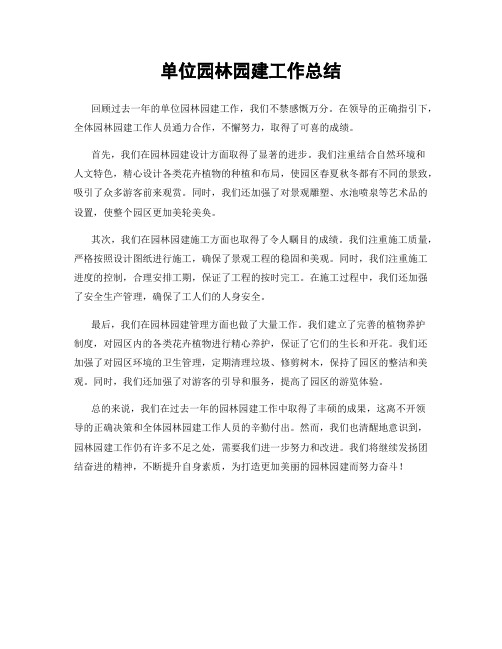 单位园林园建工作总结

回顾过去一年的单位园林园建工作，我们不禁感慨万分。在领导的正确指引下，全体园林园建工作人员通力合作，不懈努力，取得了可喜的成绩。

首先，我们在园林园建设计方面取得了显著的进步。我们注重结合自然环境和人文特色，精心设计各类花卉植物的种植和布局，使园区春夏秋冬都有不同的景致，吸引了众多游客前来观赏。同时，我们还加强了对景观雕塑、水池喷泉等艺术品的设置，使整个园区更加美轮美奂。

其次，我们在园林园建施工方面也取得了令人瞩目的成绩。我们注重施工质量，严格按照设计图纸进行施工，确保了景观工程的稳固和美观。同时，我们注重施工进度的控制，合理安排工期，保证了工程的按时完工。在施工过程中，我们还加强了安全生产管理，确保了工人们的人身安全。

最后，我们在园林园建管理方面也做了大量工作。我们建立了完善的植物养护制度，对园区内的各类花卉植物进行精心养护，保证了它们的生长和开花。我们还加强了对园区环境的卫生管理，定期清理垃圾、修剪树木，保持了园区的整洁和美观。同时，我们还加强了对游客的引导和服务，提高了园区的游览体验。

总的来说，我们在过去一年的园林园建工作中取得了丰硕的成果，这离不开领导的正确决策和全体园林园建工作人员的辛勤付出。然而，我们也清醒地意识到，园林园建工作仍有许多不足之处，需要我们进一步努力和改进。我们将继续发扬团结奋进的精神，不断提升自身素质，为打造更加美丽的园林园建而努力奋斗！